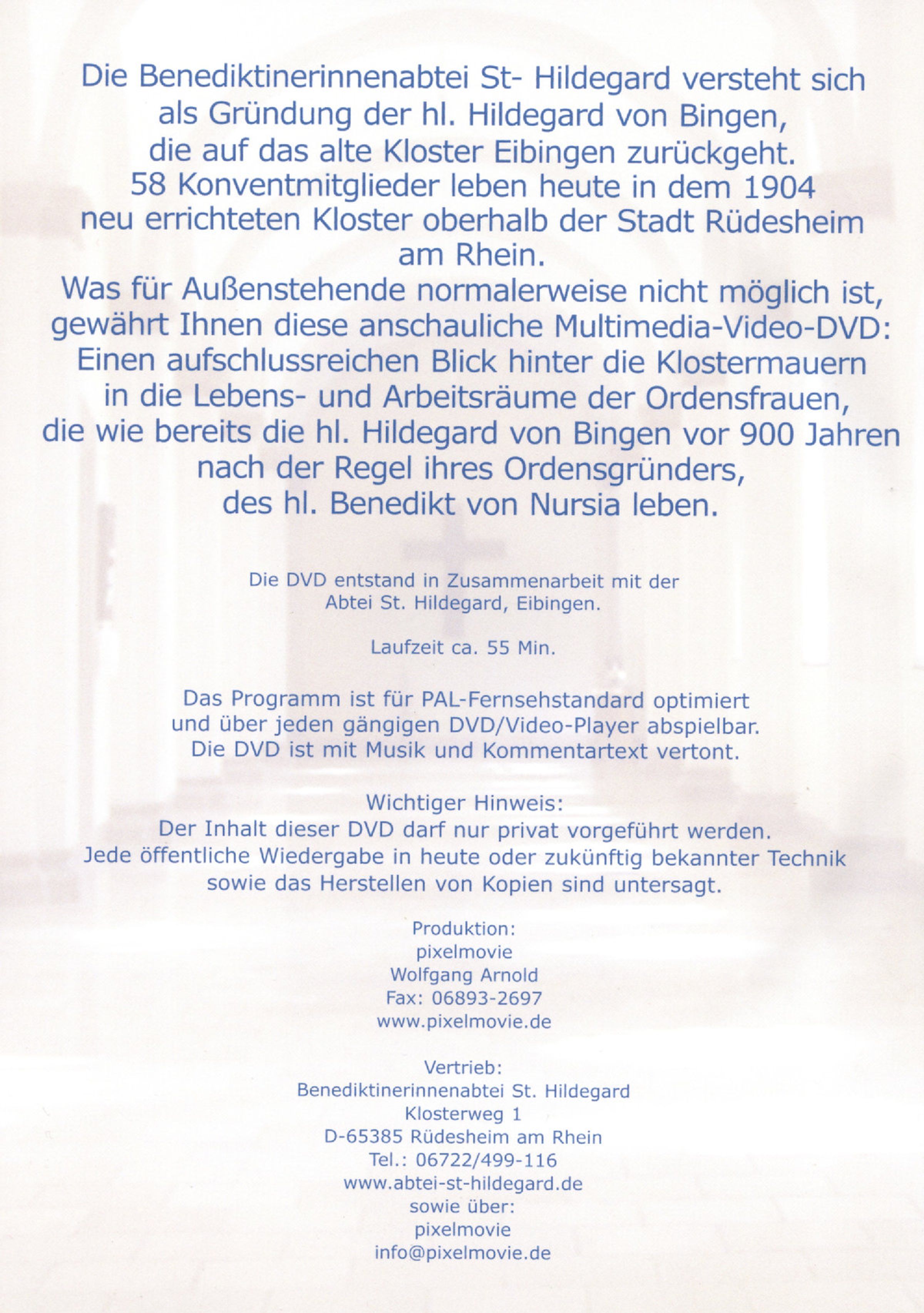 Die Benediktinerinnenabtei St- Hildegard versteht sich als Gründung der hl. Hildegard von Bingen, die auf das alte Kloster Eibingen zurückgeht. 58 Konventmitglieder leben heute in dem 1904 neu errichteten Kloster oberhalb der Stadt Rüdesheim am Rhein.
Was für Außenstehende normalerweise nicht möglich ist, gewährt Ihnen diese anschauliche Multimedia-Video-DVD: Einen aufschlussreichen Blick hinter die Klostermauern in die Lebens- und Arbeitsräume der Ordensfrauen, die wie bereits die hl. Hildegard von Bingen vor 900 Jahren nach der Regel ihres Ordensgründers, des hl. Benedikt von Nursia leben.

Die DVD entstand in Zusammenarbeit mit der Abtei St. Hildegard, Eibingen.

Laufzeit ca. 55 Min.

Das Programm ist für PAL-Fernsehstandard optimiert und über jeden gängigen DVD/Video-Player abspielbar. Die DVD ist mit Musik und Kommentartext vertont.

Wichtiger Hinweis:
Der Inhalt dieser DVD darf nur privat vorgeführt werden. Jede öffentliche Wiedergabe in heute oder zukünftig bekannter Technik sowie das Herstellen von Kopien sind untersagt.

Produktion:
pixelmovie
Wolfgang Arnold
Fax: 06893-2697
www.pixelmovie.de

Vertrieb:
Benediktinerinnenabtei St. Hildegard
Klosterweg 1
D-65385 Rüdesheim am Rhein
Tel.: 06722/499-116
www.abtei-st-hildegard.de
sowie über:
pixelmovie
info@pixelmovie.de